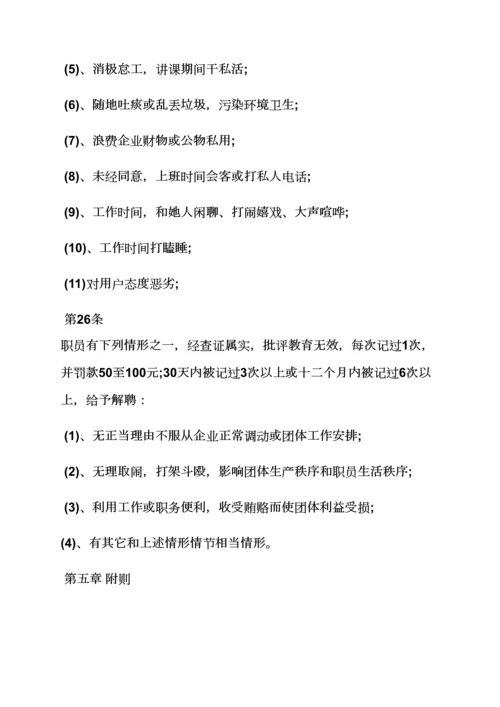 (5)、消极怠工，讲课期间干私活;

(6)、随地吐痰或乱丢垃圾，污染环境卫生;

(7)、浪费企业财物或公物私用;

(8)、未经同意，上班时间会客或打私人电话;

(9)、工作时间，和她人闲聊、打闹嬉戏、大声喧哗;

(10)、工作时间打瞌睡;

(11)对用户态度恶劣;

第26条
职员有下列情形之一，经查证属实，批评教育无效，每次记过1次，并罚款50至100元;30天内被记过3次以上或十二个月内被记过6次以上，给予解聘：

(1)、无正当理由不服从企业正常调动或团体工作安排;

(2)、无理取闹，打架斗殴，影响团体生产秩序和职员生活秩序;

(3)、利用工作或职务便利，收受贿赂而使团体利益受损;

(4)、有其它和上述情形情节相当情形。

第五章 附则